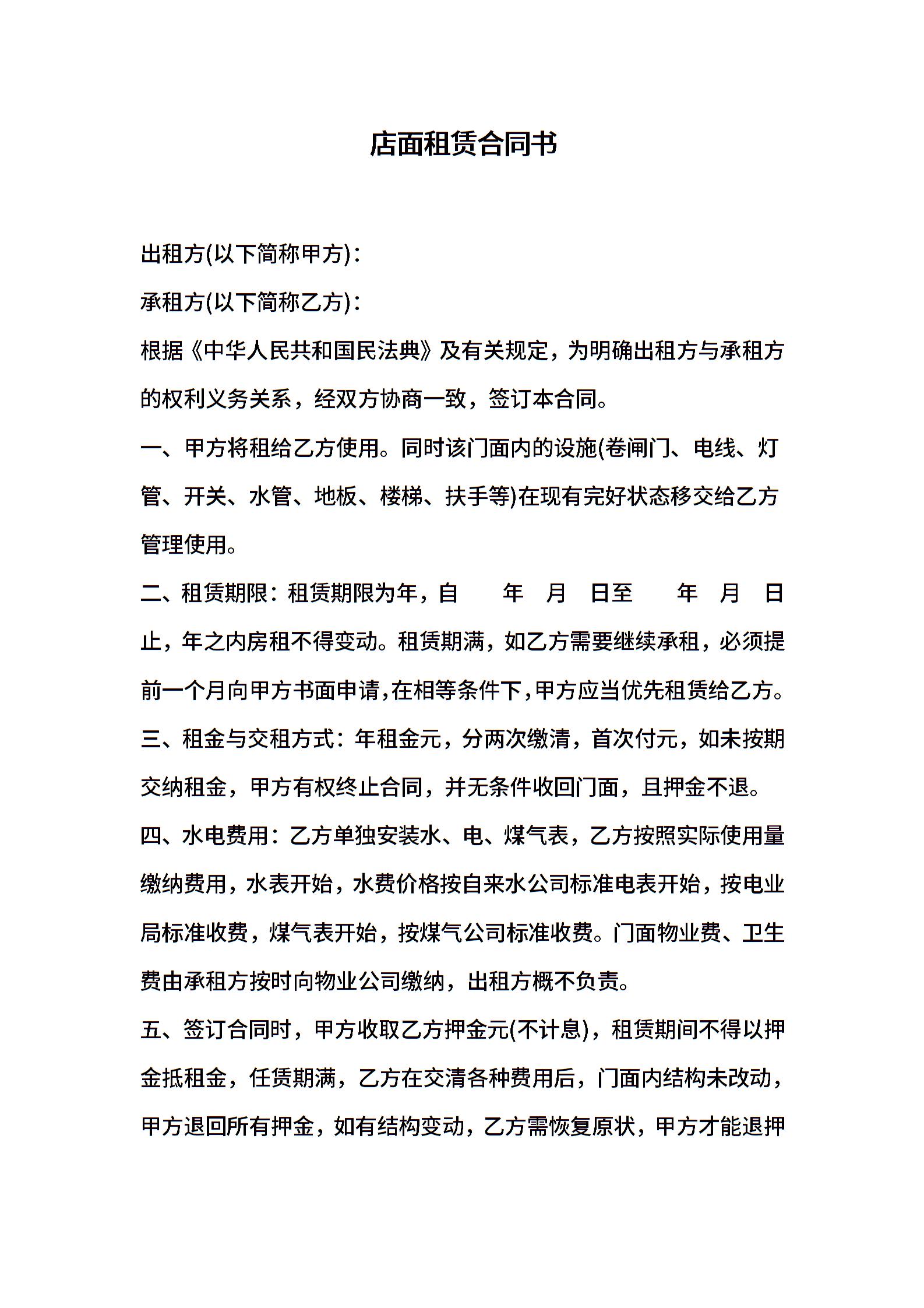 店面租赁合同书

出租方(以下简称甲方)：

承租方(以下简称乙方)：

根据《中华人民共和国民法典》及有关规定，为明确出租方与承租方的权利义务关系，经双方协商一致，签订本合同。

一、甲方将租给乙方使用。同时该门面内的设施(卷闸门、电线、灯管、开关、水管、地板、楼梯、扶手等)在现有完好状态移交给乙方管理使用。

二、租赁期限：租赁期限为年，自 年 月 日至 年 月 日止，年之内房租不得变动。租赁期满，如乙方需要继续承租，必须提前一个月向甲方书面申请,在相等条件下,甲方应当优先租赁给乙方。

三、租金与交租方式：年租金元，分两次缴清，首次付元，如未按期交纳租金，甲方有权终止合同，并无条件收回门面，且押金不退。

四、水电费用：乙方单独安装水、电、煤气表，乙方按照实际使用量缴纳费用，水表开始，水费价格按自来水公司标准电表开始，按电业局标准收费，煤气表开始，按煤气公司标准收费。门面物业费、卫生费由承租方按时向物业公司缴纳，出租方概不负责。

五、签订合同时，甲方收取乙方押金元(不计息)，租赁期间不得以押金抵租金，任赁期满，乙方在交清各种费用后，门面内结构未改动，甲方退回所有押金，如有结构变动，乙方需恢复原状，甲方才能退押